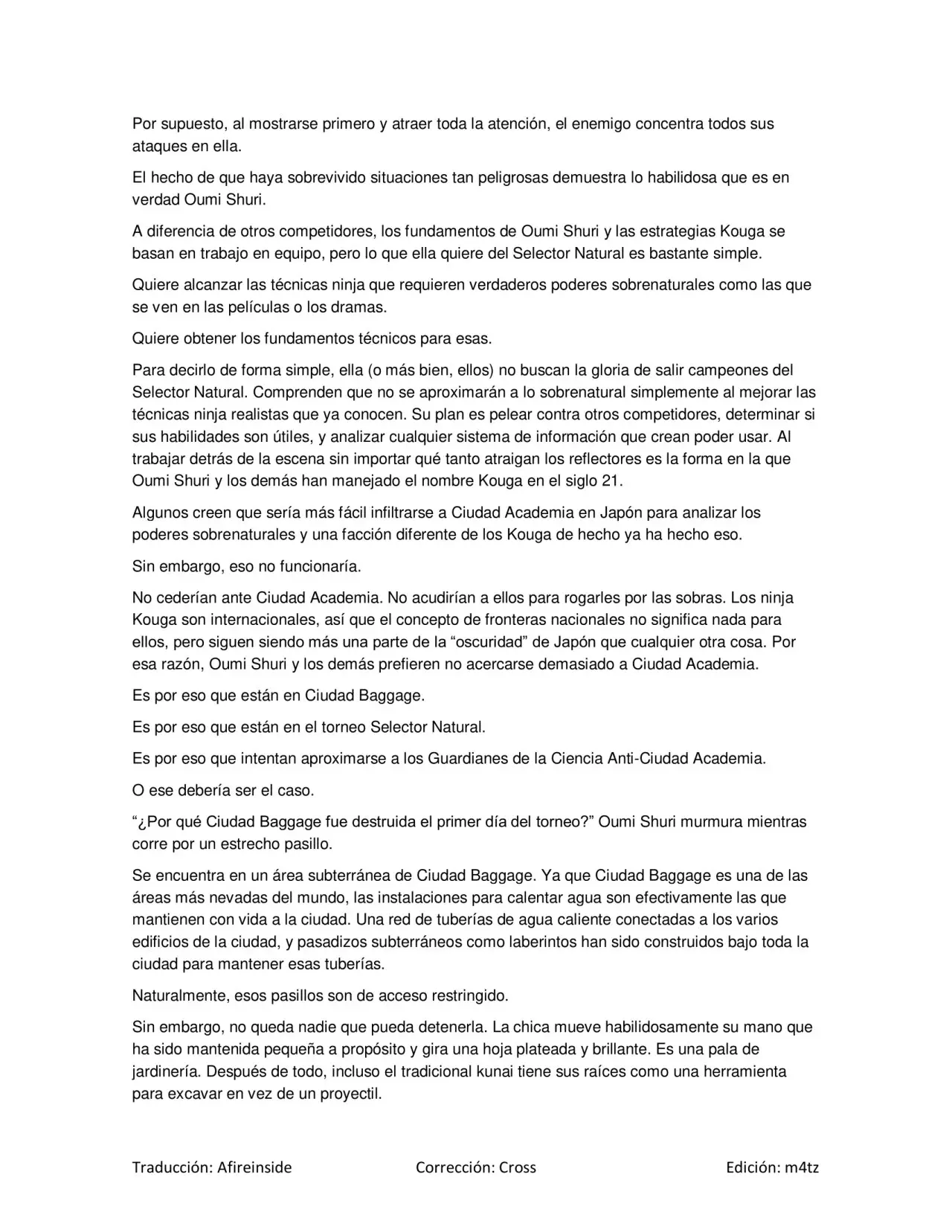 Por supuesto, al mostrarse primero y atraer toda la atención, el enemigo concentra todos sus ataques en ella.

El hecho de que haya sobrevivido situaciones tan peligrosas demuestra lo habilidosa que es en verdad Oumi Shuri.

A diferencia de otros competidores, los fundamentos de Oumi Shuri y las estrategias Kouga se basan en trabajo en equipo, pero lo que ella quiere del Selector Natural es bastante simple.

Quiere alcanzar las técnicas ninja que requieren verdaderos poderes sobrenaturales como las que se ven en las películas o los dramas.

Quiere obtener los fundamentos técnicos para esas.

Para decirlo de forma simple, ella (o más bien, ellos) no buscan la gloria de salir campeones del Selector Natural. Comprenden que no se aproximarán a lo sobrenatural simplemente al mejorar las técnicas ninja realistas que ya conocen. Su plan es pelear contra otros competidores, determinar si sus habilidades son útiles, y analizar cualquier sistema de información que crean poder usar. Al trabajar detrás de la escena sin importar qué tanto atraigan los reflectores es la forma en la que Oumi Shuri y los demás han manejado el nombre Kouga en el siglo 21.

Algunos creen que sería más fácil infiltrarse a Ciudad Academia en Japón para analizar los poderes sobrenaturales y una facción diferente de los Kouga de hecho ya ha hecho eso.

Sin embargo, eso no funcionaría.

No cederían ante Ciudad Academia. No acudirían a ellos para rogarles por las sobras. Los ninja Kouga son internacionales, así que el concepto de fronteras nacionales no significa nada para ellos, pero siguen siendo más una parte de la “oscuridad” de Japón que cualquier otra cosa. Por esa razón, Oumi Shuri y los demás prefieren no acercarse demasiado a Ciudad Academia.

Es por eso que están en Ciudad Baggage.

Es por eso que están en el torneo Selector Natural.

Es por eso que intentan aproximarse a los Guardianes de la Ciencia Anti-Ciudad Academia.

O ese debería ser el caso.

“¿Por qué Ciudad Baggage fue destruida el primer día del torneo?” Oumi Shuri murmura mientras corre por un estrecho pasillo.

Se encuentra en un área subterránea de Ciudad Baggage. Ya que Ciudad Baggage es una de las áreas más nevadas del mundo, las instalaciones para calentar agua son efectivamente las que mantienen con vida a la ciudad. Una red de tuberías de agua caliente conectadas a los varios edificios de la ciudad, y pasadizos subterráneos como laberintos han sido construidos bajo toda la ciudad para mantener esas tuberías.

Naturalmente, esos pasillos son de acceso restringido.

Sin embargo, no queda nadie que pueda detenerla. La chica mueve habilidosamente su mano que ha sido mantenida pequeña a propósito y gira una hoja plateada y brillante. Es una pala de jardinería. Después de todo, incluso el tradicional kunai tiene sus raíces como una herramienta para excavar en vez de un proyectil.

Traducción: Afireinside Corrección: Cross Edición: m4tz